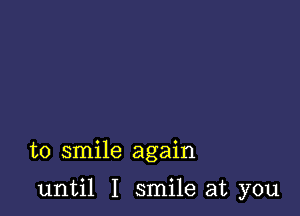 to smile again
until I smile at you